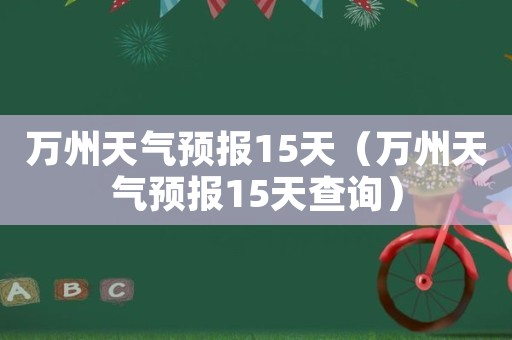 万州天气预报15天（万州天气预报15天查询）

A B C